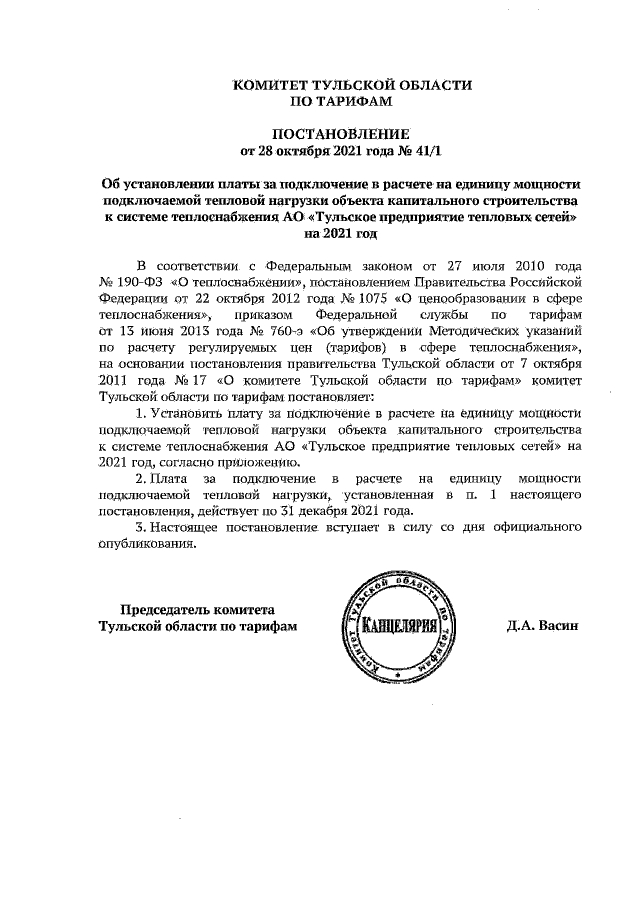 КОМИТЕТ ТУЛЬСКОЙ ОБЛАСТИ
ПО ТАРИФАМ

ПОСТАНОВЛЕНИЕ
от 28 октября 2021 года № 41/1

Об установлении платы за подключение в расчете на единицу мощности подключаемой тепловой нагрузки объекта капитального строительства к системе теплоснабжения АО «Тульское предприятие тепловых сетей» на 2021 год

В соответствии с Федеральным законом от 27 июля 2010 года № 190-ФЗ «О теплоснабжении», постановлением Правительства Российской Федерации от 22 октября 2012 года № 1075 «О ценообразовании в сфере теплоснабжения», приказом Федеральной службы по тарифам от 13 июня 2013 года № 760-э «Об утверждении Методических указаний по расчету регулируемых цен (тарифов) в сфере теплоснабжения», на основании постановления правительства Тульской области от 7 октября 2011 года № 17 «О комитете Тульской области по тарифам» комитет Тульской области по тарифам постановляет:

1. Установить плату за подключение в расчете на единицу мощности подключаемой тепловой нагрузки объекта капитального строительства к системе теплоснабжения АО «Тульское предприятие тепловых сетей» на 2021 год, согласно приложению.

2. Плата за подключение в расчете на единицу мощности подключаемой тепловой нагрузки, установленная в п. 1 настоящего постановления, действует по 31 декабря 2021 года.

3. Настоящее постановление вступает в силу со дня официального опубликования.

Председатель комитета
Тульской области по тарифам

Комитет Тульской области по тарифам
КАНЦЕЛЯРИЯ

Д.А. Васин